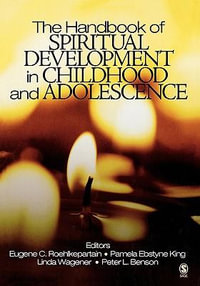 The Handbook of
SPIRITUAL
DEVELOPMENT
in CHILDHOOD
and ADOLESCENCE

Editors
Eugene C. Roehlkepartain • Pamela Ebstyne King
Linda Wagener • Peter L. Benson

SAGE